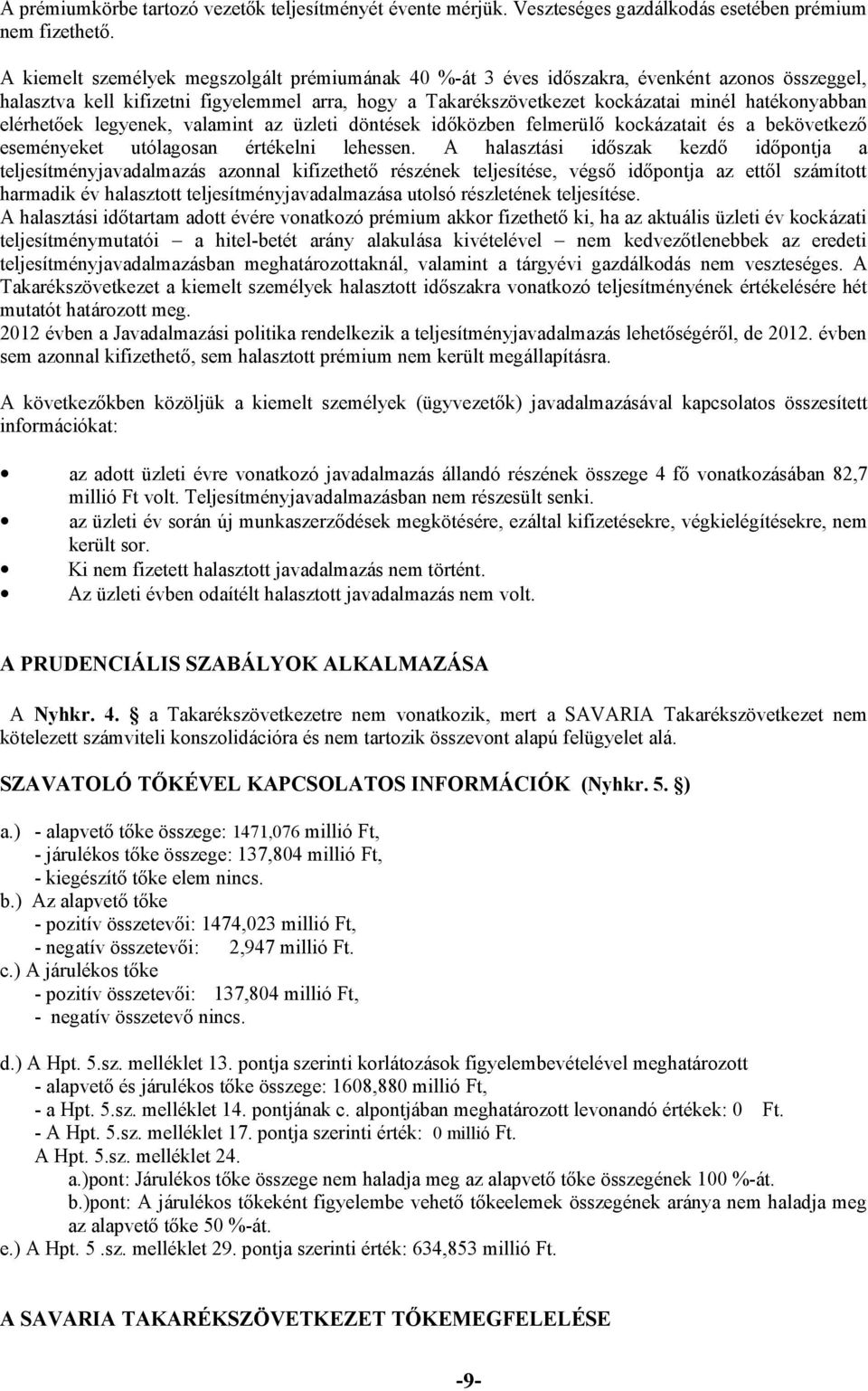 A prémiumkörbe tartozó vezetők teljesítményét évente mérjük. Veszteséges gazdálkodás esetében prémium nem fizethető.

A kiemelt személyek megszolgált prémiumának 40 %-át 3 éves időszakra, évenként azonos összeggel, halasztva kell kifizetni figyelemmel arra, hogy a Takarékszövetkezet kockázatai minél hatékonyabban elérhetőek legyenek, valamint az üzleti döntések időközben felmerülő kockázatait és a bekövetkező eseményeket utólagosan értékelni lehessen. A halasztási időszak kezdő időpontja a teljesítményjavadalmazás azonnal kifizethető részének teljesítése, végső időpontja az ettől számított harmadik év halasztott teljesítményjavadalmazása utolsó részletének teljesítése.
A halasztási időtartam adott évére vonatkozó prémium akkor fizethető ki, ha az aktuális üzleti év kockázati teljesítménymutatói – a hitel-betét arány alakulása kivételével – nem kedvezőtlenebbek az eredeti teljesítményjavadalmazásban meghatározottaknál, valamint a tárgyévi gazdálkodás nem veszteséges. A Takarékszövetkezet a kiemelt személyek halasztott időszakra vonatkozó teljesítményének értékelésére hét mutatót határozott meg.
2012 évben a Javadalmazási politika rendelkezik a teljesítményjavadalmazás lehetőségéről, de 2012. évben sem azonnal kifizethető, sem halasztott prémium nem került megállapításra.

A következőkben közöljük a kiemelt személyek (ügyvezetők) javadalmazásával kapcsolatos összesített információkat:

• az adott üzleti évre vonatkozó javadalmazás állandó részének összege 4 fő vonatkozásában 82,7 millió Ft volt. Teljesítményjavadalmazásban nem részesült senki.
• az üzleti év során új munkaszerződések megkötésére, ezáltal kifizetésekre, végkielégítésekre, nem került sor.
• Ki nem fizetett halasztott javadalmazás nem történt.
• Az üzleti évben odaítélt halasztott javadalmazás nem volt.

A PRUDENCIÁLIS SZABÁLYOK ALKALMAZÁSA

A Nyhkr. 4. § a Takarékszövetkezetre nem vonatkozik, mert a SAVARIA Takarékszövetkezet nem kötelezett számviteli konszolidációra és nem tartozik összevont alapú felügyelet alá.

SZAVATOLÓ TŐKÉVEL KAPCSOLATOS INFORMÁCIÓK (Nyhkr. 5. §)

a.) - alapvető tőke összege: 1471,076 millió Ft,
- járulékos tőke összege: 137,804 millió Ft,
- kiegészítő tőke elem nincs.
b.) Az alapvető tőke
- pozitív összetevői: 1474,023 millió Ft,
- negatív összetevői: 2,947 millió Ft.
c.) A járulékos tőke
- pozitív összetevői: 137,804 millió Ft,
- negatív összetevő nincs.

d.) A Hpt. 5.sz. melléklet 13. pontja szerinti korlátozások figyelembevételével meghatározott
- alapvető és járulékos tőke összege: 1608,880 millió Ft,
- a Hpt. 5.sz. melléklet 14. pontjának c. alpontjában meghatározott levonandó értékek: 0 Ft.
- A Hpt. 5.sz. melléklet 17. pontja szerinti érték: 0 millió Ft.
A Hpt. 5.sz. melléklet 24.
a.)pont: Járulékos tőke összege nem haladja meg az alapvető tőke összegének 100 %-át.
b.)pont: A járulékos tőkeként figyelembe vehető tőkeelemek összegének aránya nem haladja meg az alapvető tőke 50 %-át.
e.) A Hpt. 5 .sz. melléklet 29. pontja szerinti érték: 634,853 millió Ft.

A SAVARIA TAKARÉKSZÖVETKEZET TŐKEMEGFELELÉSE

-9-